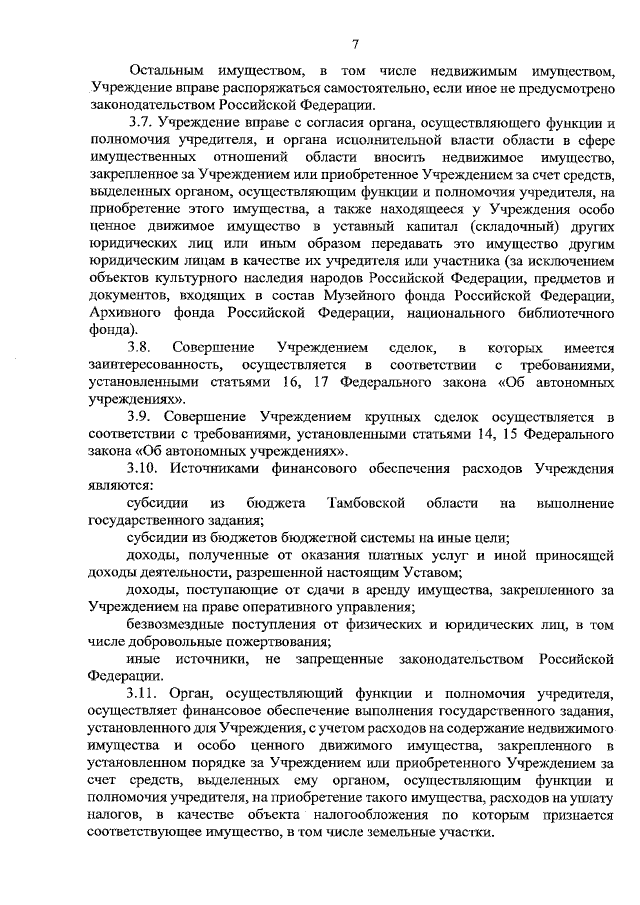 7

Остальным имуществом, в том числе недвижимым имуществом, Учреждение вправе распоряжаться самостоятельно, если иное не предусмотрено законодательством Российской Федерации.

3.7. Учреждение вправе с согласия органа, осуществляющего функции и полномочия учредителя, и органа исполнительной власти области в сфере имущественных отношений области вносить недвижимое имущество, закрепленное за Учреждением или приобретенное Учреждением за счет средств, выделенных органом, осуществляющим функции и полномочия учредителя, на приобретение этого имущества, а также находящееся у Учреждения особо ценное движимое имущество в уставный капитал (складочный) других юридических лиц или иным образом передавать это имущество другим юридическим лицам в качестве их учредителя или участника (за исключением объектов культурного наследия народов Российской Федерации, предметов и документов, входящих в состав Музейного фонда Российской Федерации, Архивного фонда Российской Федерации, национального библиотечного фонда).

3.8. Совершение Учреждением сделок, в которых имеется заинтересованность, осуществляется в соответствии с требованиями, установленными статьями 16, 17 Федерального закона «Об автономных учреждениях».

3.9. Совершение Учреждением крупных сделок осуществляется в соответствии с требованиями, установленными статьями 14, 15 Федерального закона «Об автономных учреждениях».

3.10. Источниками финансового обеспечения расходов Учреждения являются:

субсидии из бюджета Тамбовской области на выполнение государственного задания;

субсидии из бюджетов бюджетной системы на иные цели;

доходы, полученные от оказания платных услуг и иной приносящей доходы деятельности, разрешенной настоящим Уставом;

доходы, поступающие от сдачи в аренду имущества, закрепленного за Учреждением на праве оперативного управления;

безвозмездные поступления от физических и юридических лиц, в том числе добровольные пожертвования;

иные источники, не запрещенные законодательством Российской Федерации.

3.11. Орган, осуществляющий функции и полномочия учредителя, осуществляет финансовое обеспечение выполнения государственного задания, установленного для Учреждения, с учетом расходов на содержание недвижимого имущества и особо ценного движимого имущества, закрепленного в установленном порядке за Учреждением или приобретенного Учреждением за счет средств, выделенных ему органом, осуществляющим функции и полномочия учредителя, на приобретение такого имущества, расходов на уплату налогов, в качестве объекта налогообложения по которым признается соответствующее имущество, в том числе земельные участки.